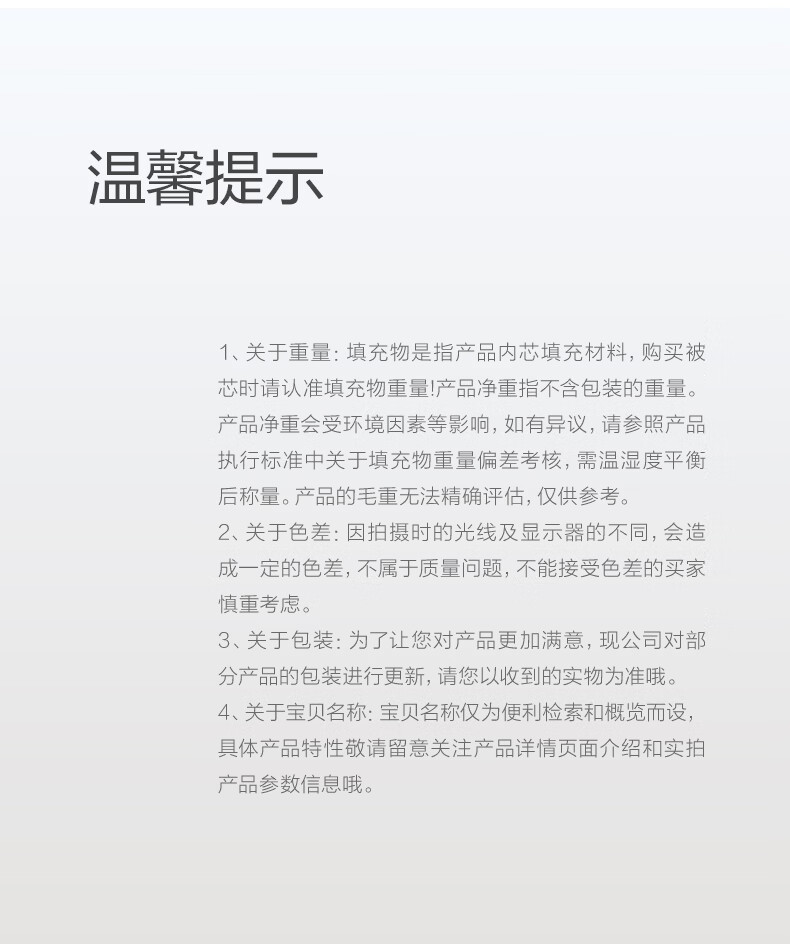 温馨提示

1、关于重量：填充物是指产品内芯填充材料，购买被芯时请认准填充物重量!产品净重指不含包装的重量。产品净重会受环境因素等影响，如有异议，请参照产品执行标准中关于填充物重量偏差考核，需温湿度平衡后称量。产品的毛重无法精确评估，仅供参考。
2、关于色差：因拍摄时的光线及显示器的不同，会造成一定的色差，不属于质量问题，不能接受色差的买家慎重考虑。
3、关于包装：为了让您对产品更加满意，现公司对部分产品的包装进行更新，请您以收到的实物为准哦。
4、关于宝贝名称：宝贝名称仅为便利检索和概览而设，具体产品特性敬请留意关注产品详情页面介绍和实拍产品参数信息哦。